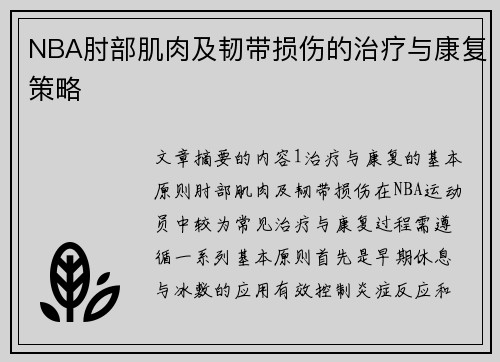 NBA肘部肌肉及韧带损伤的治疗与康复策略

文章摘要的内容1治疗与康复的基本原则肘部肌肉及韧带损伤在NBA运动员中较为常见治疗与康复过程需遵循一系列基本原则首先是早期休息与冰敷的应用有效控制炎症反应和